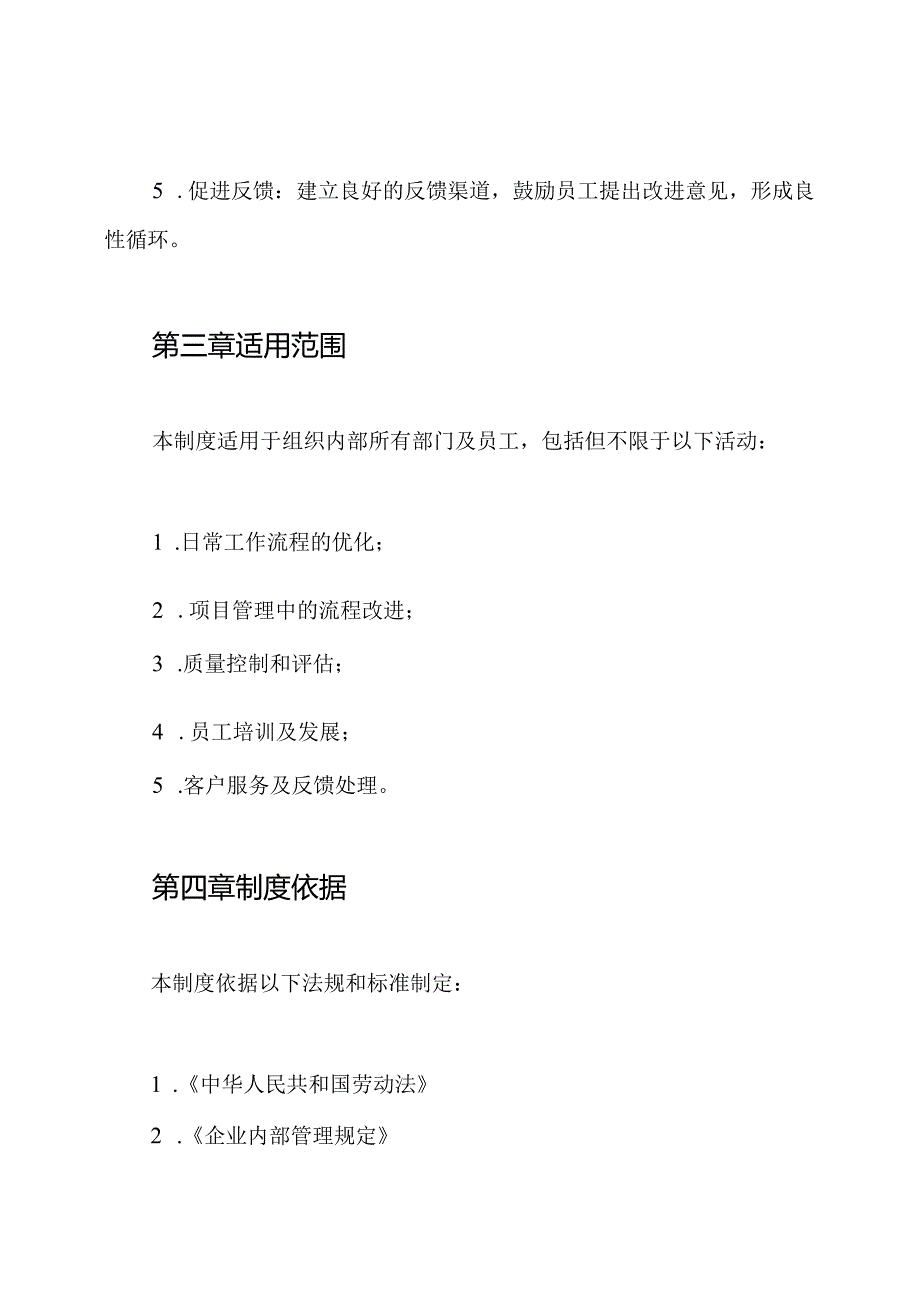 5．促进反馈：建立良好的反馈渠道，鼓励员工提出改进意见，形成良性循环。

第三章适用范围

本制度适用于组织内部所有部门及员工，包括但不限于以下活动：

1．日常工作流程的优化；

2．项目管理中的流程改进；

3．质量控制和评估；

4．员工培训及发展；

5．客户服务及反馈处理。

第四章制度依据

本制度依据以下法规和标准制定：

1．《中华人民共和国劳动法》

2．《企业内部管理规定》